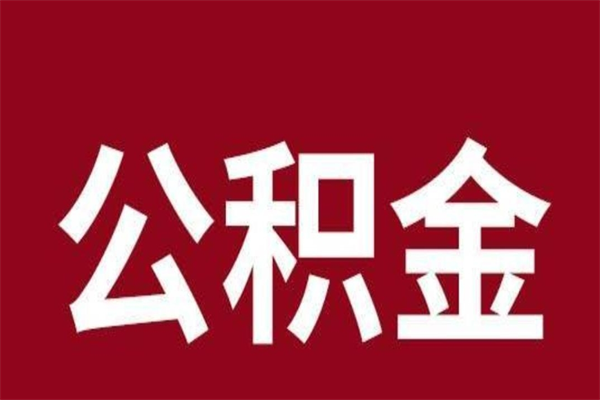 公积金